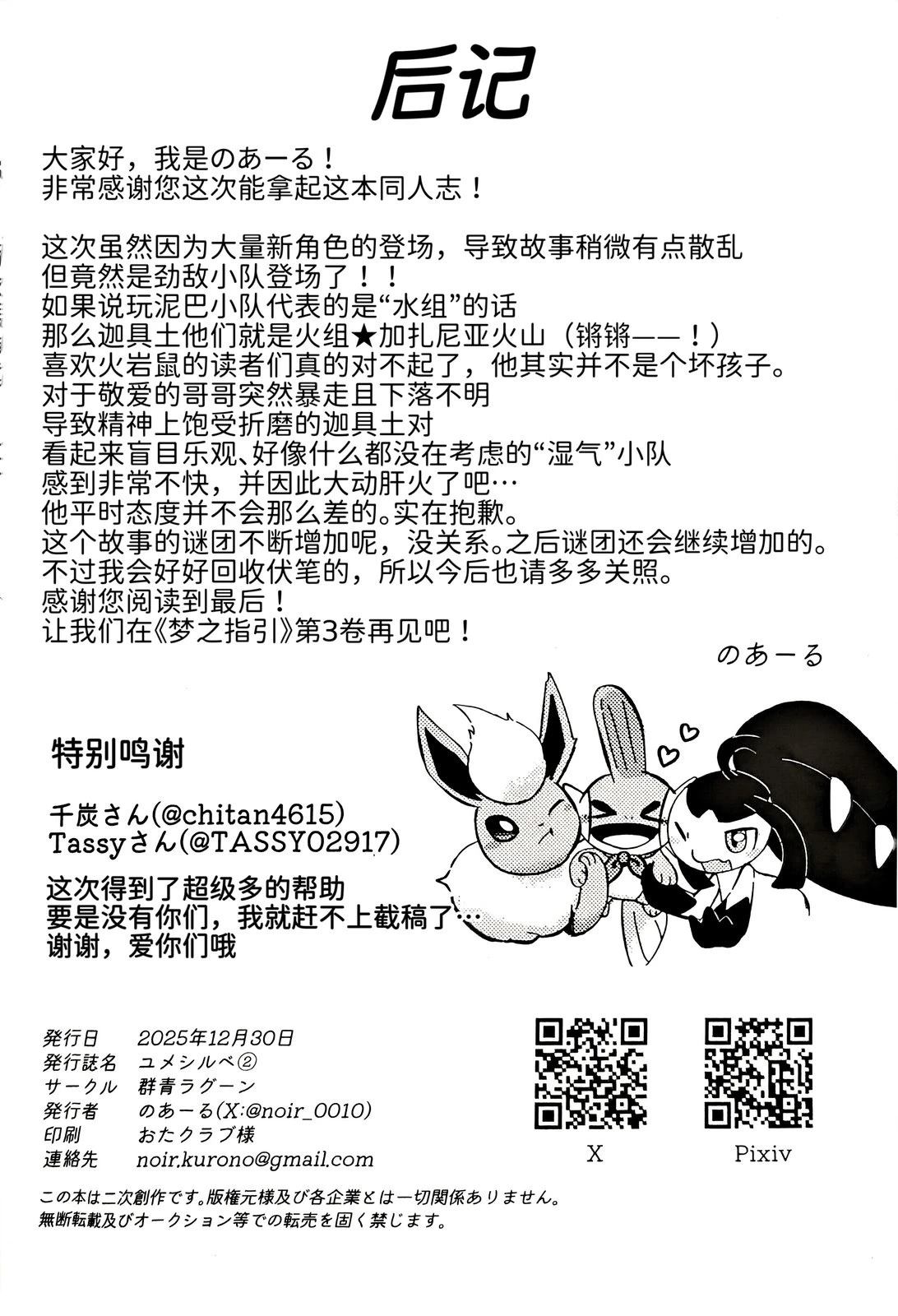 后记

大家好，我是のあーる！
非常感谢您这次能拿起这本同人志！

这次虽然因为大量新角色的登场，导致故事稍微有点散乱
但竟然是劲敌小队登场了！！
如果说玩泥巴小队代表的是“水组”的话
那么迦具土他们就是火组★加扎尼亚火山（锵锵——！）
喜欢火岩鼠的读者们真的对不起了，他其实并不是个坏孩子。
对于敬爱的哥哥突然暴走且下落不明
导致精神上饱受折磨的迦具土对
看起来盲目乐观、好像什么都没在考虑的“湿气”小队
感到非常不快，并因此大动肝火了吧…
他平时态度并不会那么差的。实在抱歉。
这个故事的谜团不断增加呢，没关系。之后谜团还会继续增加的。
不过我会好好回收伏笔的，所以今后也请多多关照。
感谢您阅读到最后！
让我们在《梦之指引》第3卷再见吧！

のあーる

特别鸣谢

千炭さん(@chitan4615)
Tassyさん(@TASSY02917)

这次得到了超级多的帮助
要是没有你们，我就赶不上截稿了…
谢谢，爱你们哦

| 発行日 | 2025年12月30日 |
|---|---|
| 発行誌名 | ユメシルベ② |
| サークル | 群青ラグーン |
| 発行者 | のあーる(X:@noir_0010) |
| 印刷 | おたクラブ様 |
| 連絡先 | noir.kurono@gmail.com |

X

Pixiv

この本は二次創作です。版権元様及び各企業とは一切関係ありません。
無断転載及びオークション等での転売を固く禁じます。